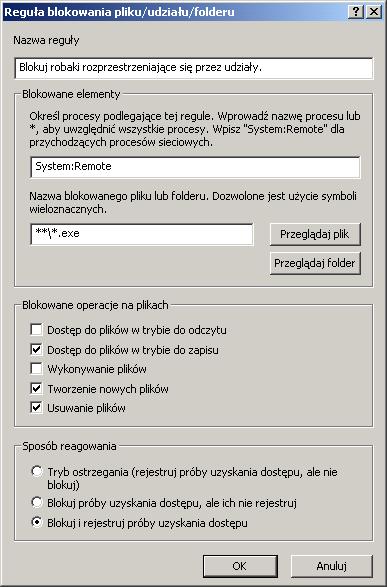 Reguła blokowania pliku/udziału/folderu
?
X

Nazwa reguły

Blokuj robaki rozprzestrzeniające się przez udziały.

Blokowane elementy

Określ procesy podlegające tej regule. Wprowadź nazwę procesu lub *, aby uwzględnić wszystkie procesy. Wpisz "System:Remote" dla przychodzących procesów sieciowych.

System:Remote

Nazwa blokowanego pliku lub folderu. Dozwolone jest użycie symboli wieloznacznych.

**\*.exe

Przeglądaj plik

Przeglądaj folder

Blokowane operacje na plikach

Dostęp do plików w trybie do odczytu

Dostęp do plików w trybie do zapisu

Wykonywanie plików

Tworzenie nowych plików

Usuwanie plików

Sposób reagowania

Tryb ostrzegania (rejestruj próby uzyskania dostępu, ale nie blokuj)

Blokuj próby uzyskania dostępu, ale ich nie rejestruj

Blokuj i rejestruj próby uzyskania dostępu

OK

Anuluj